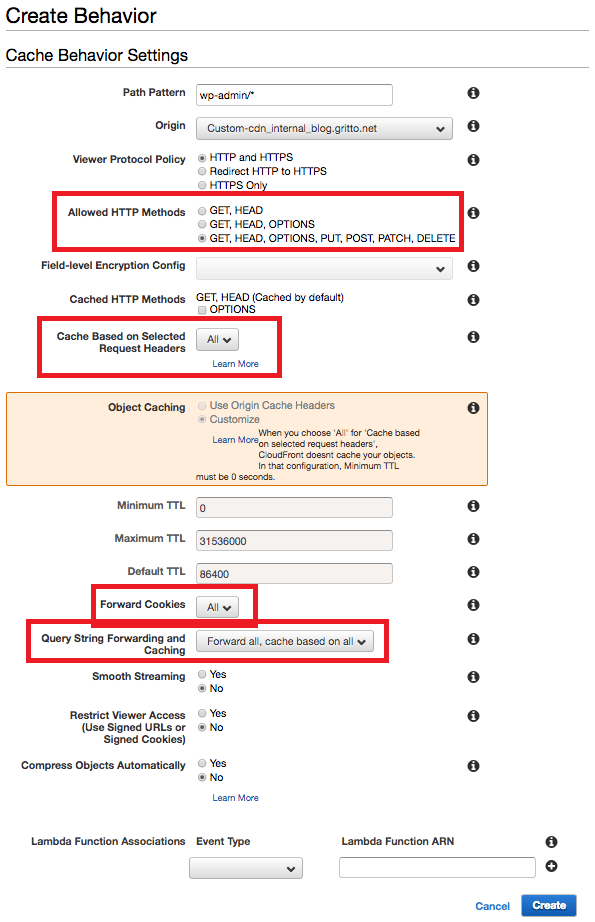 Create Behavior

Cache Behavior Settings

Path Pattern wp-admin/*

Origin Custom-cdn_internal_blog.gritto.net

Viewer Protocol Policy
HTTP and HTTPS
Redirect HTTP to HTTPS
HTTPS Only

Allowed HTTP Methods
GET, HEAD
GET, HEAD, OPTIONS
GET, HEAD, OPTIONS, PUT, POST, PATCH, DELETE

Field-level Encryption Config

Cached HTTP Methods GET, HEAD (Cached by default)
OPTIONS

Cache Based on Selected Request Headers All
Learn More

Object Caching
Use Origin Cache Headers
Customize
Learn More When you choose 'All' for 'Cache based on selected request headers', CloudFront doesnt cache your objects. In that configuration, Minimum TTL must be 0 seconds.

Minimum TTL 0

Maximum TTL 31536000

Default TTL 86400

Forward Cookies All

Query String Forwarding and Caching Forward all, cache based on all

Smooth Streaming
Yes
No

Restrict Viewer Access (Use Signed URLs or Signed Cookies)
Yes
No

Compress Objects Automatically
Yes
No
Learn More

Lambda Function Associations Event Type Lambda Function ARN

Cancel Create